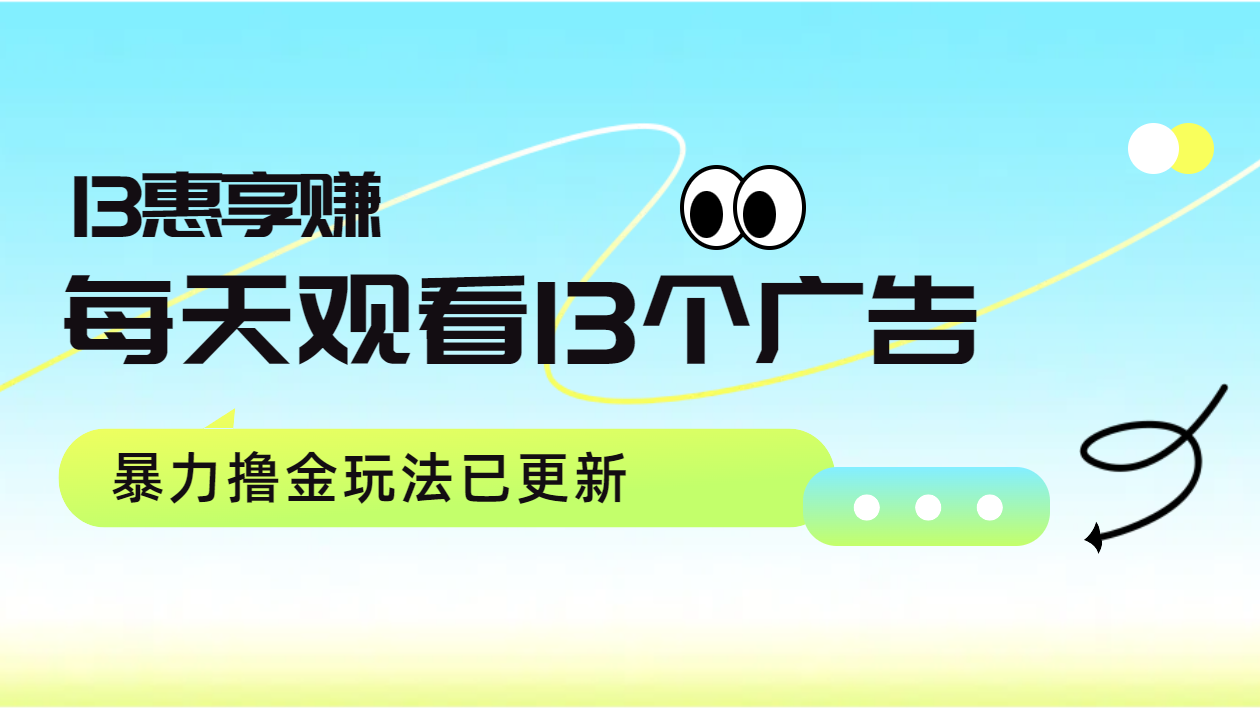 13惠享赚

每天观看13个广告

暴力撸金玩法已更新